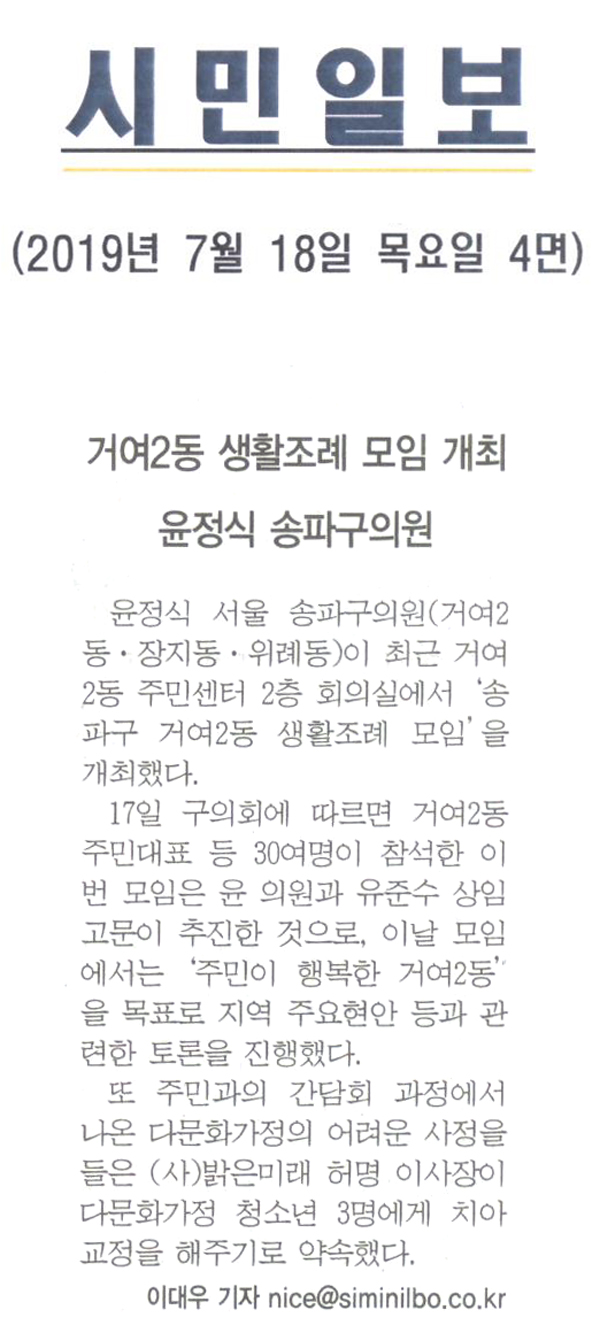 시민일보

(2019년 7월 18일 목요일 4면)

거여2동 생활조례 모임 개최

윤정식 송파구의원

윤정식 서울 송파구의원(거여2동·장지동·위례동)이 최근 거여2동 주민센터 2층 회의실에서 '송파구 거여2동 생활조례 모임'을 개최했다.

17일 구의회에 따르면 거여2동 주민대표 등 30여명이 참석한 이번 모임은 윤 의원과 유준수 상임고문이 추진한 것으로, 이날 모임에서는 '주민이 행복한 거여2동'을 목표로 지역 주요현안 등과 관련한 토론을 진행했다.

또 주민과의 간담회 과정에서 나온 다문화가정의 어려운 사정을 들은 (사)밝은미래 허명 이사장이 다문화가정 청소년 3명에게 치아교정을 해주기로 약속했다.

이대우 기자 nice@siminilbo.co.kr